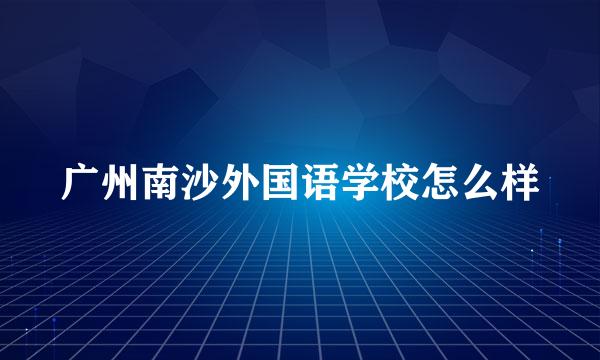 广州南沙外国语学校怎么样